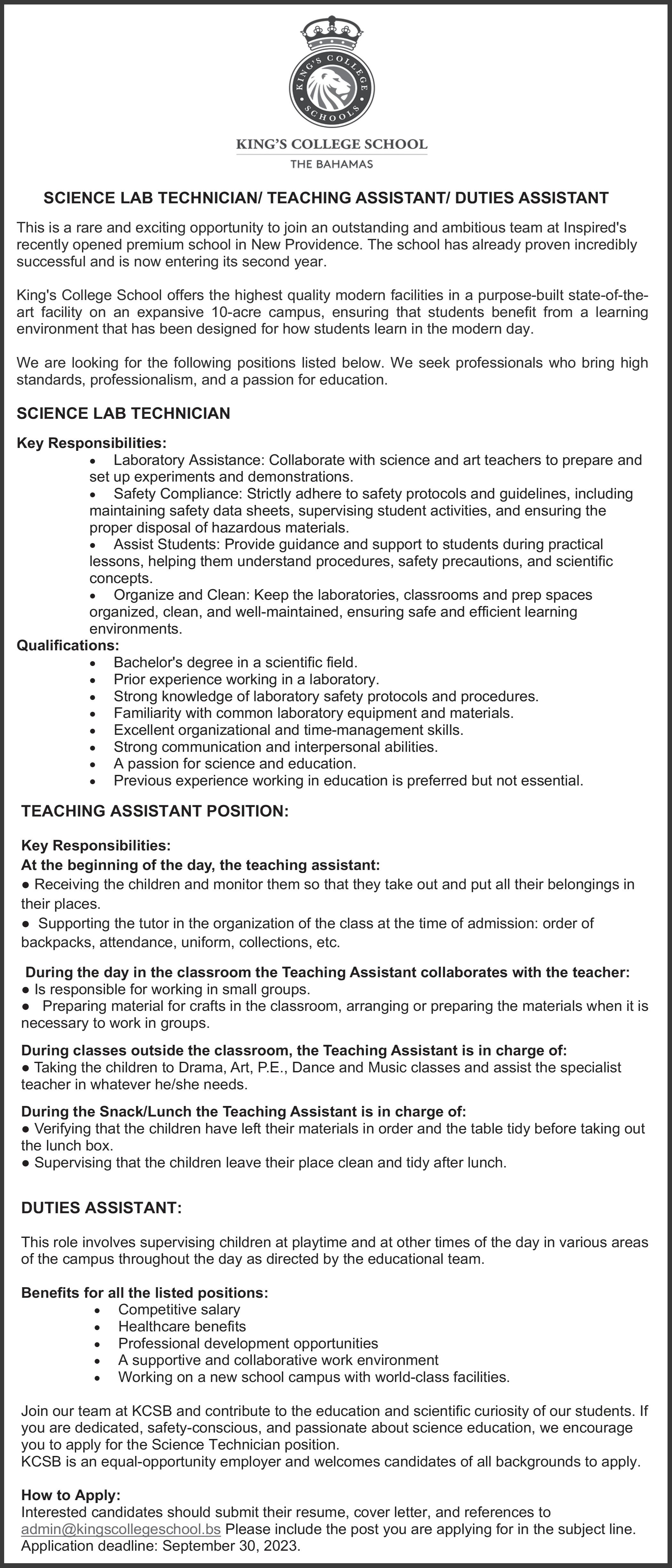 KING'S COLLEGE SCHOOLS

KING'S COLLEGE SCHOOL
THE BAHAMAS

SCIENCE LAB TECHNICIAN/ TEACHING ASSISTANT/ DUTIES ASSISTANT

This is a rare and exciting opportunity to join an outstanding and ambitious team at Inspired's recently opened premium school in New Providence. The school has already proven incredibly successful and is now entering its second year.

King's College School offers the highest quality modern facilities in a purpose-built state-of-the-art facility on an expansive 10-acre campus, ensuring that students benefit from a learning environment that has been designed for how students learn in the modern day.

We are looking for the following positions listed below. We seek professionals who bring high standards, professionalism, and a passion for education.

SCIENCE LAB TECHNICIAN

Key Responsibilities:
• Laboratory Assistance: Collaborate with science and art teachers to prepare and set up experiments and demonstrations.
• Safety Compliance: Strictly adhere to safety protocols and guidelines, including maintaining safety data sheets, supervising student activities, and ensuring the proper disposal of hazardous materials.
• Assist Students: Provide guidance and support to students during practical lessons, helping them understand procedures, safety precautions, and scientific concepts.
• Organize and Clean: Keep the laboratories, classrooms and prep spaces organized, clean, and well-maintained, ensuring safe and efficient learning environments.

Qualifications:
• Bachelor's degree in a scientific field.
• Prior experience working in a laboratory.
• Strong knowledge of laboratory safety protocols and procedures.
• Familiarity with common laboratory equipment and materials.
• Excellent organizational and time-management skills.
• Strong communication and interpersonal abilities.
• A passion for science and education.
• Previous experience working in education is preferred but not essential.

TEACHING ASSISTANT POSITION:

Key Responsibilities:
At the beginning of the day, the teaching assistant:
● Receiving the children and monitor them so that they take out and put all their belongings in their places.
● Supporting the tutor in the organization of the class at the time of admission: order of backpacks, attendance, uniform, collections, etc.

During the day in the classroom the Teaching Assistant collaborates with the teacher:
● Is responsible for working in small groups.
● Preparing material for crafts in the classroom, arranging or preparing the materials when it is necessary to work in groups.

During classes outside the classroom, the Teaching Assistant is in charge of:
● Taking the children to Drama, Art, P.E., Dance and Music classes and assist the specialist teacher in whatever he/she needs.

During the Snack/Lunch the Teaching Assistant is in charge of:
● Verifying that the children have left their materials in order and the table tidy before taking out the lunch box.
● Supervising that the children leave their place clean and tidy after lunch.

DUTIES ASSISTANT:

This role involves supervising children at playtime and at other times of the day in various areas of the campus throughout the day as directed by the educational team.

Benefits for all the listed positions:
• Competitive salary
• Healthcare benefits
• Professional development opportunities
• A supportive and collaborative work environment
• Working on a new school campus with world-class facilities.

Join our team at KCSB and contribute to the education and scientific curiosity of our students. If you are dedicated, safety-conscious, and passionate about science education, we encourage you to apply for the Science Technician position.
KCSB is an equal-opportunity employer and welcomes candidates of all backgrounds to apply.

How to Apply:
Interested candidates should submit their resume, cover letter, and references to admin@kingscollegeschool.bs Please include the post you are applying for in the subject line.
Application deadline: September 30, 2023.